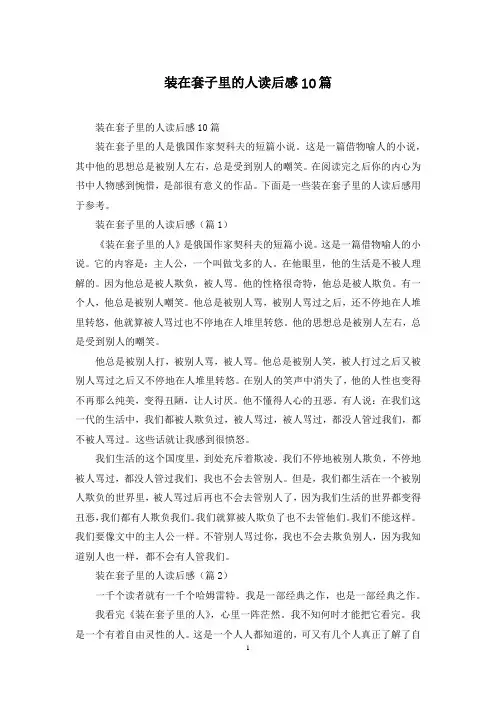 装在套子里的人读后感10篇

装在套子里的人读后感10篇

装在套子里的人是俄国作家契科夫的短篇小说。这是一篇借物喻人的小说，其中他的思想总是被别人左右，总是受到别人的嘲笑。在阅读完之后你的内心为书中人物感到惋惜，是部很有意义的作品。下面是一些装在套子里的人读后感用于参考。

装在套子里的人读后感（篇1）

《装在套子里的人》是俄国作家契科夫的短篇小说。这是一篇借物喻人的小说。它的内容是：主人公，一个叫做戈多的人。在他眼里，他的生活是不被人理解的。因为他总是被人欺负，被人骂。他的性格很奇特，他总是被人欺负。有一个人，他总是被别人嘲笑。他总是被别人骂，被别人骂过之后，还不停地在人堆里转悠，他就算被人骂过也不停地在人堆里转悠。他的思想总是被别人左右，总是受到别人的嘲笑。

他总是被别人打，被别人骂，被人骂。他总是被别人笑，被人打过之后又被别人骂过之后又不停地在人堆里转悠。在别人的笑声中消失了，他的人性也变得不再那么纯美，变得丑陋，让人讨厌。他不懂得人心的丑恶。有人说：在我们这一代的生活中，我们都被人欺负过，被人骂过，被人骂过，都没人管过我们，都不被人骂过。这些话就让我感到很愤怒。

我们生活的这个国度里，到处充斥着欺凌。我们不停地被别人欺负，不停地被人骂过，都没人管过我们，我也不会去管别人。但是，我们都生活在一个被别人欺负的世界里，被人骂过后再也不会去管别人了，因为我们生活的世界都变得丑恶，我们都有人欺负我们。我们就算被人欺负了也不去管他们。我们不能这样。我们要像文中的主人公一样。不管别人骂过你，我也不会去欺负别人，因为我知道别人也一样，都不会有人管我们。

装在套子里的人读后感（篇2）

一千个读者就有一千个哈姆雷特。我是一部经典之作，也是一部经典之作。

我看完《装在套子里的人》，心里一阵茫然，我不知何时才能把它看完。我是一个有着自由灵性的人。这是一个人人都知道的，可又有几个人真正了解了自

1